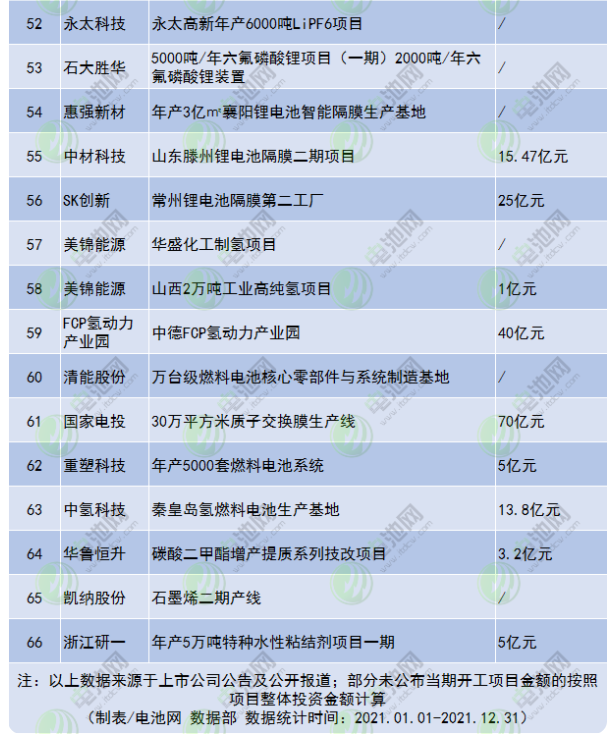 | 52 | 永太科技 | 永太高新年产6000吨LiPF6项目 | / |
|---|---|---|---|
| 53 | 石大胜华 | 5000吨/年六氟磷酸锂项目（一期）2000吨/年六氟磷酸锂装置 | / |
| 54 | 惠强新材 | 年产3亿m²襄阳锂电池智能隔膜生产基地 | / |
| 55 | 中材科技 | 山东滕州锂电池隔膜二期项目 | 15.47亿元 |
| 56 | SK创新 | 常州锂电池隔膜第二工厂 | 25亿元 |
| 57 | 美锦能源 | 华盛化工制氢项目 | / |
| 58 | 美锦能源 | 山西2万吨工业高纯氢项目 | 1亿元 |
| 59 | FCP氢动力产业园 | 中德FCP氢动力产业园 | 40亿元 |
| 60 | 清能股份 | 万台级燃料电池核心零部件与系统制造基地 | / |
| 61 | 国家电投 | 30万平方米质子交换膜生产线 | 70亿元 |
| 62 | 重塑科技 | 年产5000套燃料电池系统 | 5亿元 |
| 63 | 中氢科技 | 秦皇岛氢燃料电池生产基地 | 13.8亿元 |
| 64 | 华鲁恒升 | 碳酸二甲酯增产提质系列技改项目 | 3.2亿元 |
| 65 | 凯纳股份 | 石墨烯二期产线 | / |
| 66 | 浙江研一 | 年产5万吨特种水性粘结剂项目一期 | 5亿元 |

注：以上数据来源于上市公司公告及公开报道；部分未公布当期开工项目金额的按照项目整体投资金额计算

（制表/电池网 数据部 数据统计时间：2021.01.01-2021.12.31）

电池网 www.itdcw.com